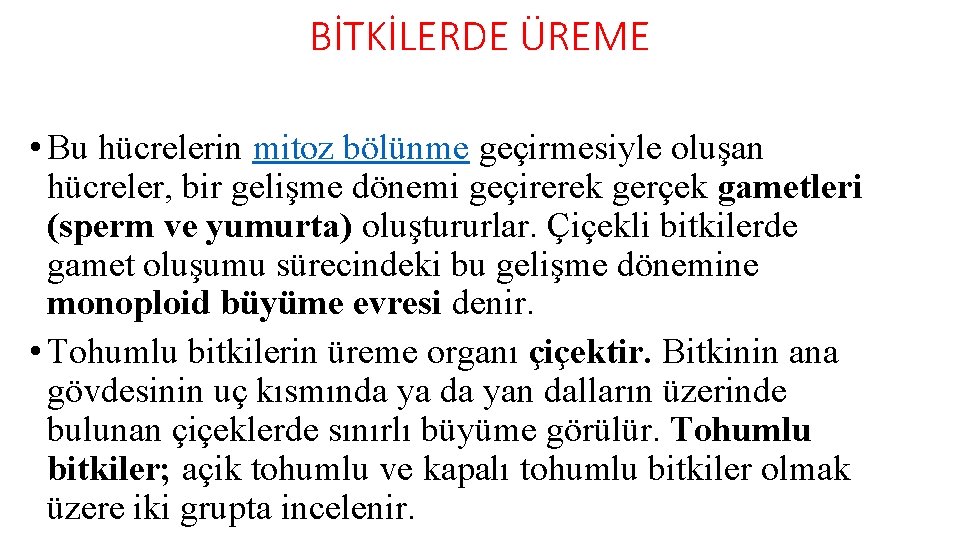 BİTKİLERDE ÜREME

• Bu hücrelerin mitoz bölünme geçirmesiyle oluşan hücreler, bir gelişme dönemi geçirerek gerçek gametleri (sperm ve yumurta) oluştururlar. Çiçekli bitkilerde gamet oluşumu sürecindeki bu gelişme dönemine monoploid büyüme evresi denir.

• Tohumlu bitkilerin üreme organı çiçektir. Bitkinin ana gövdesinin uç kısmında ya da yan dalların üzerinde bulunan çiçeklerde sınırlı büyüme görülür. Tohumlu bitkiler; açik tohumlu ve kapalı tohumlu bitkiler olmak üzere iki grupta incelenir.